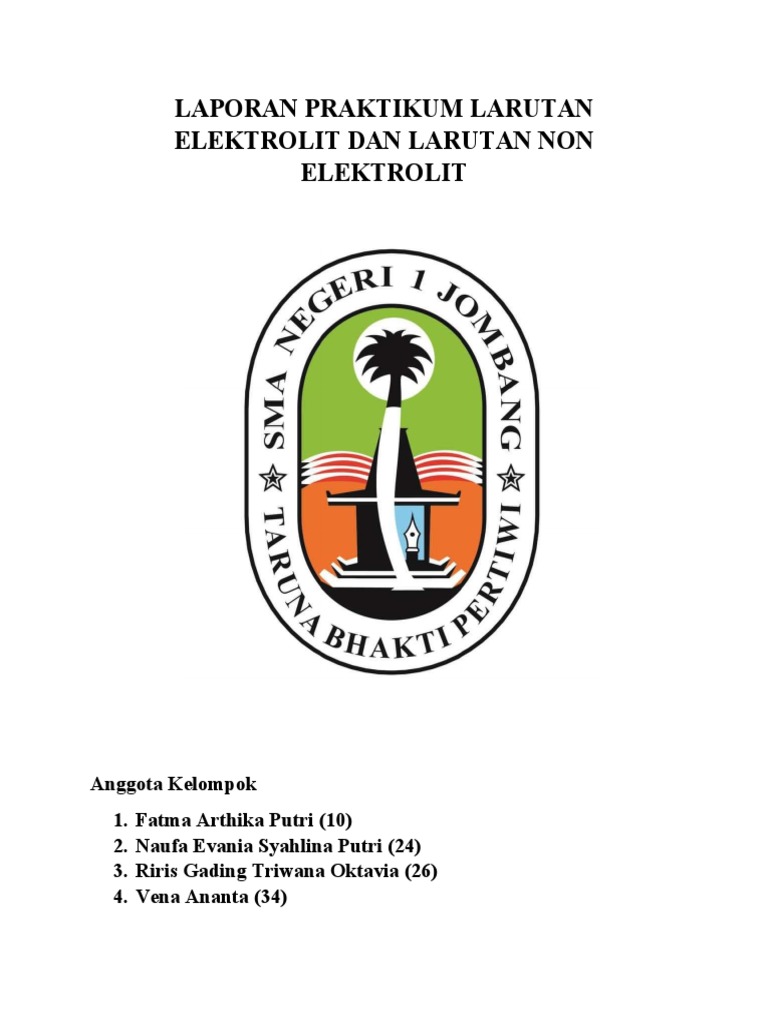 LAPORAN PRAKTIKUM LARUTAN ELEKTROLIT DAN LARUTAN NON ELEKTROLIT

SMA NEGERI 1 JOMBANG

TARUNA BHAKTI PERTIWI

Anggota Kelompok

1. Fatma Arthika Putri (10)
2. Naufa Evania Syahlina Putri (24)
3. Riris Gading Triwana Oktavia (26)
4. Vena Ananta (34)